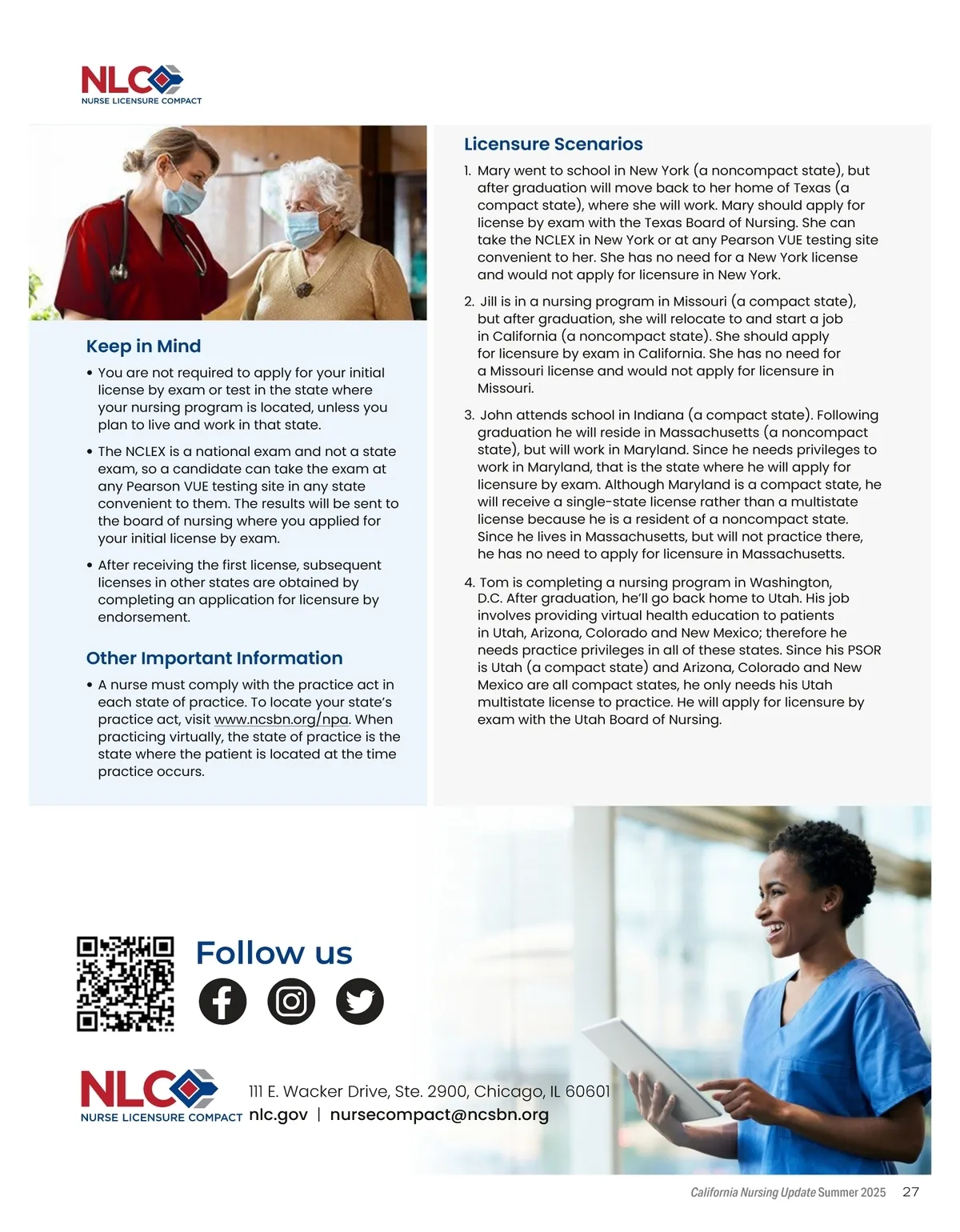 NLC
NURSE LICENSURE COMPACT

Keep in Mind

• You are not required to apply for your initial license by exam or test in the state where your nursing program is located, unless you plan to live and work in that state.

• The NCLEX is a national exam and not a state exam, so a candidate can take the exam at any Pearson VUE testing site in any state convenient to them. The results will be sent to the board of nursing where you applied for your initial license by exam.

• After receiving the first license, subsequent licenses in other states are obtained by completing an application for licensure by endorsement.

Other Important Information

• A nurse must comply with the practice act in each state of practice. To locate your state's practice act, visit www.ncsbn.org/npa. When practicing virtually, the state of practice is the state where the patient is located at the time practice occurs.

Licensure Scenarios

1. Mary went to school in New York (a noncompact state), but after graduation will move back to her home of Texas (a compact state), where she will work. Mary should apply for license by exam with the Texas Board of Nursing. She can take the NCLEX in New York or at any Pearson VUE testing site convenient to her. She has no need for a New York license and would not apply for licensure in New York.

2. Jill is in a nursing program in Missouri (a compact state), but after graduation, she will relocate to and start a job in California (a noncompact state). She should apply for licensure by exam in California. She has no need for a Missouri license and would not apply for licensure in Missouri.

3. John attends school in Indiana (a compact state). Following graduation he will reside in Massachusetts (a noncompact state), but will work in Maryland. Since he needs privileges to work in Maryland, that is the state where he will apply for licensure by exam. Although Maryland is a compact state, he will receive a single-state license rather than a multistate license because he is a resident of a noncompact state. Since he lives in Massachusetts, but will not practice there, he has no need to apply for licensure in Massachusetts.

4. Tom is completing a nursing program in Washington, D.C. After graduation, he'll go back home to Utah. His job involves providing virtual health education to patients in Utah, Arizona, Colorado and New Mexico; therefore he needs practice privileges in all of these states. Since his PSOR is Utah (a compact state) and Arizona, Colorado and New Mexico are all compact states, he only needs his Utah multistate license to practice. He will apply for licensure by exam with the Utah Board of Nursing.

Follow us

NLC
NURSE LICENSURE COMPACT
111 E. Wacker Drive, Ste. 2900, Chicago, IL 60601
nlc.gov | nursecompact@ncsbn.org

California Nursing Update Summer 2025 27